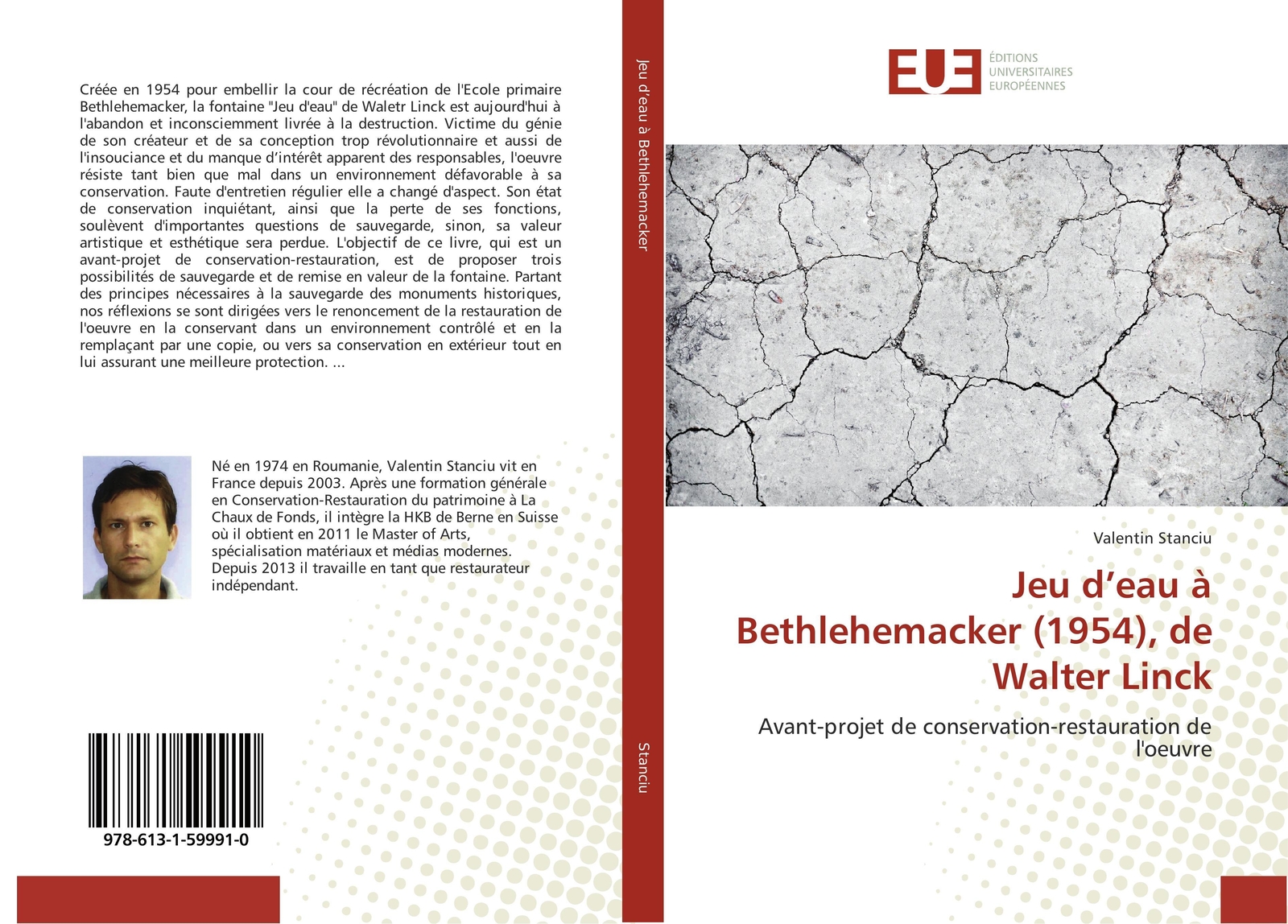 Créée en 1954 pour embellir la cour de récréation de l'Ecole primaire Bethlehemacker, la fontaine "Jeu d'eau" de Waletr Linck est aujourd'hui à l'abandon et inconsciemment livrée à la destruction. Victime du génie de son créateur et de sa conception trop révolutionnaire et aussi de l'insouciance et du manque d'intérêt apparent des responsables, l'oeuvre résiste tant bien que mal dans un environnement défavorable à sa conservation. Faute d'entretien régulier elle a changé d'aspect. Son état de conservation inquiétant, ainsi que la perte de ses fonctions, soulèvent d'importantes questions de sauvegarde, sinon, sa valeur artistique et esthétique sera perdue. L'objectif de ce livre, qui est un avant-projet de conservation-restauration, est de proposer trois possibilités de sauvegarde et de remise en valeur de la fontaine. Partant des principes nécessaires à la sauvegarde des monuments historiques, nos réflexions se sont dirigées vers le renoncement de la restauration de l'oeuvre en la conservant dans un environnement contrôlé et en la remplaçant par une copie, ou vers sa conservation en extérieur tout en lui assurant une meilleure protection. ...

Né en 1974 en Roumanie, Valentin Stanciu vit en France depuis 2003. Après une formation générale en Conservation-Restauration du patrimoine à La Chaux de Fonds, il intègre la HKB de Berne en Suisse où il obtient en 2011 le Master of Arts, spécialisation matériaux et médias modernes. Depuis 2013 il travaille en tant que restaurateur indépendant.

978-613-1-59991-0

Jeu d'eau à Bethlehemacker

Stanciu

EUE ÉDITIONS UNIVERSITAIRES EUROPÉENNES

Valentin Stanciu

Jeu d'eau à Bethlehemacker (1954), de Walter Linck

Avant-projet de conservation-restauration de l'oeuvre